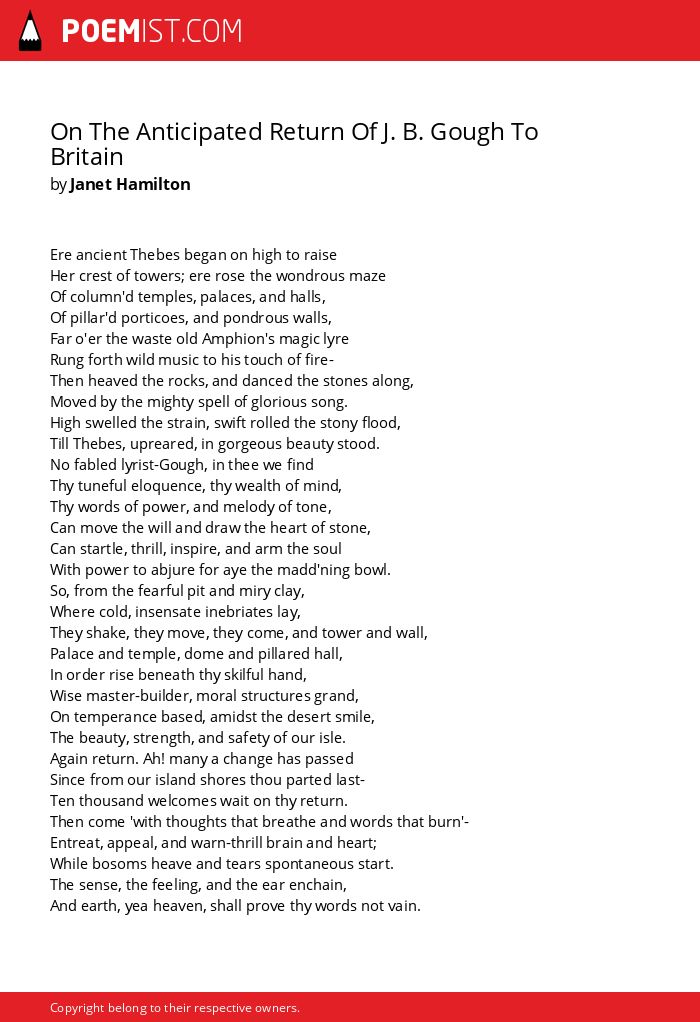 POEMIST.COM

On The Anticipated Return Of J. B. Gough To Britain
by Janet Hamilton

Ere ancient Thebes began on high to raise
Her crest of towers; ere rose the wondrous maze
Of column'd temples, palaces, and halls,
Of pillar'd porticoes, and pondrous walls,
Far o'er the waste old Amphion's magic lyre
Rung forth wild music to his touch of fire-
Then heaved the rocks, and danced the stones along,
Moved by the mighty spell of glorious song.
High swelled the strain, swift rolled the stony flood,
Till Thebes, upreared, in gorgeous beauty stood.
No fabled lyrist-Gough, in thee we find
Thy tuneful eloquence, thy wealth of mind,
Thy words of power, and melody of tone,
Can move the will and draw the heart of stone,
Can startle, thrill, inspire, and arm the soul
With power to abjure for aye the madd'ning bowl.
So, from the fearful pit and miry clay,
Where cold, insensate inebriates lay,
They shake, they move, they come, and tower and wall,
Palace and temple, dome and pillared hall,
In order rise beneath thy skilful hand,
Wise master-builder, moral structures grand,
On temperance based, amidst the desert smile,
The beauty, strength, and safety of our isle.
Again return. Ah! many a change has passed
Since from our island shores thou parted last-
Ten thousand welcomes wait on thy return.
Then come 'with thoughts that breathe and words that burn'-
Entreat, appeal, and warn-thrill brain and heart;
While bosoms heave and tears spontaneous start.
The sense, the feeling, and the ear enchain,
And earth, yea heaven, shall prove thy words not vain.

Copyright belong to their respective owners.